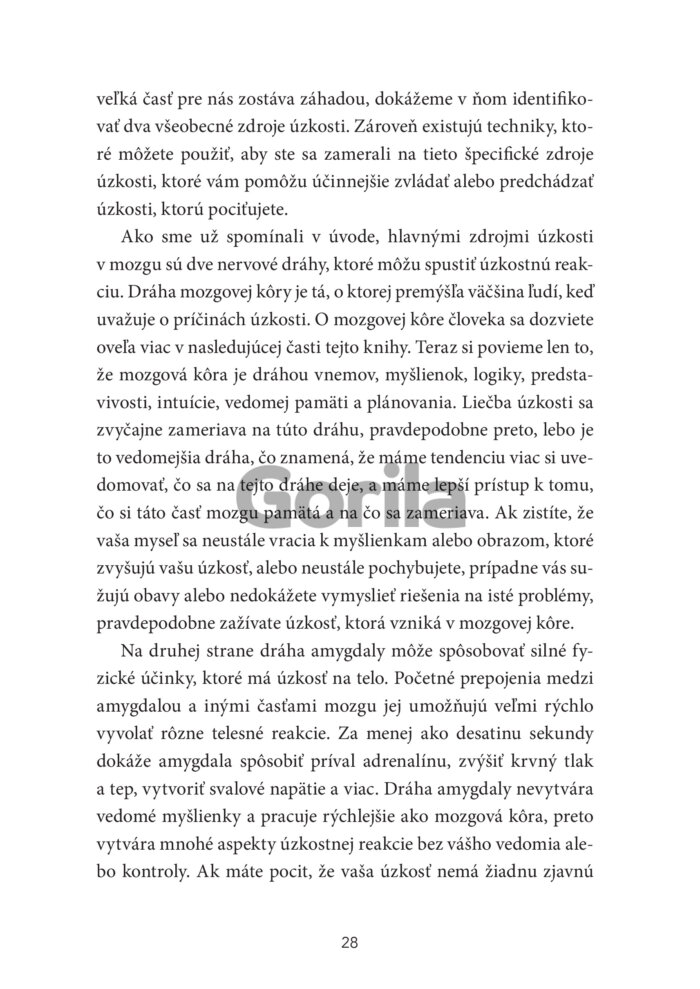 veľká časť pre nás zostáva záhadou, dokážeme v ňom identifikovať dva všeobecné zdroje úzkosti. Zároveň existujú techniky, ktoré môžete použiť, aby ste sa zamerali na tieto špecifické zdroje úzkosti, ktoré vám pomôžu účinnejšie zvládať alebo predchádzať úzkosti, ktorú pociťujete.

Ako sme už spomínali v úvode, hlavnými zdrojmi úzkosti v mozgu sú dve nervové dráhy, ktoré môžu spustiť úzkostnú reakciu. Dráha mozgovej kôry je tá, o ktorej premýšľa väčšina ľudí, keď uvažuje o príčinách úzkosti. O mozgovej kôre človeka sa dozviete oveľa viac v nasledujúcej časti tejto knihy. Teraz si povieme len to, že mozgová kôra je dráhou vnemov, myšlienok, logiky, predstavivosti, intuície, vedomej pamäti a plánovania. Liečba úzkosti sa zvyčajne zameriava na túto dráhu, pravdepodobne preto, lebo je to vedomejšia dráha, čo znamená, že máme tendenciu viac si uvedomovať, čo sa na tejto dráhe deje, a máme lepší prístup k tomu, čo si táto časť mozgu pamätá a na čo sa zameriava. Ak zistíte, že vaša myseľ sa neustále vracia k myšlienkam alebo obrazom, ktoré zvyšujú vašu úzkosť, alebo neustále pochybujete, prípadne vás sužujú obavy alebo nedokážete vymyslieť riešenia na isté problémy, pravdepodobne zažívate úzkosť, ktorá vzniká v mozgovej kôre.

Na druhej strane dráha amygdaly môže spôsobovať silné fyzické účinky, ktoré má úzkosť na telo. Početné prepojenia medzi amygdalou a inými časťami mozgu jej umožňujú veľmi rýchlo vyvolať rôzne telesné reakcie. Za menej ako desatinu sekundy dokáže amygdala spôsobiť príval adrenalínu, zvýšiť krvný tlak a tep, vytvoriť svalové napätie a viac. Dráha amygdaly nevytvára vedomé myšlienky a pracuje rýchlejšie ako mozgová kôra, preto vytvára mnohé aspekty úzkostnej reakcie bez vášho vedomia alebo kontroly. Ak máte pocit, že vaša úzkosť nemá žiadnu zjavnú

28

Gorila